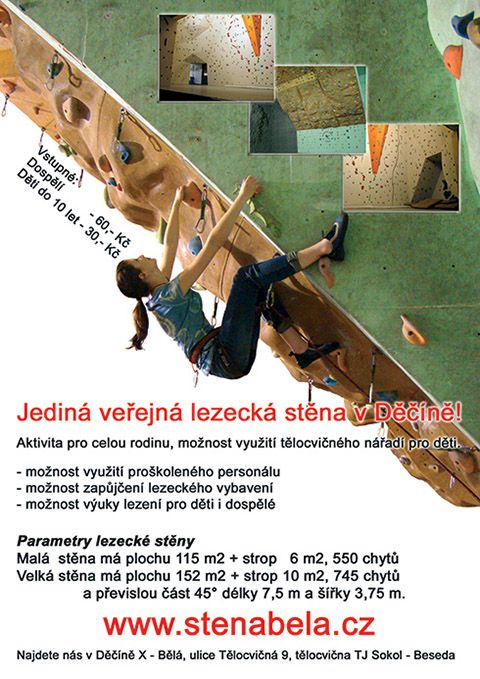 Vstupné:
Dospělí - 60,- Kč
Děti do 10 let - 30,- Kč

Jediná veřejná lezecká stěna v Děčíně!

Aktivita pro celou rodinu, možnost využití tělocvičného nářadí pro děti.

- možnost využití proškoleného personálu
- možnost zapůjčení lezeckého vybavení
- možnost výuky lezení pro děti i dospělé

Parametry lezecké stěny
Malá stěna má plochu 115 m2 + strop 6 m2, 550 chytů
Velká stěna má plochu 152 m2 + strop 10 m2, 745 chytů
a převislou část 45° délky 7,5 m a šířky 3,75 m.

www.stenabela.cz

Najdete nás v Děčíně X - Bělá, ulice Tělocvičná 9, tělocvična TJ Sokol - Beseda